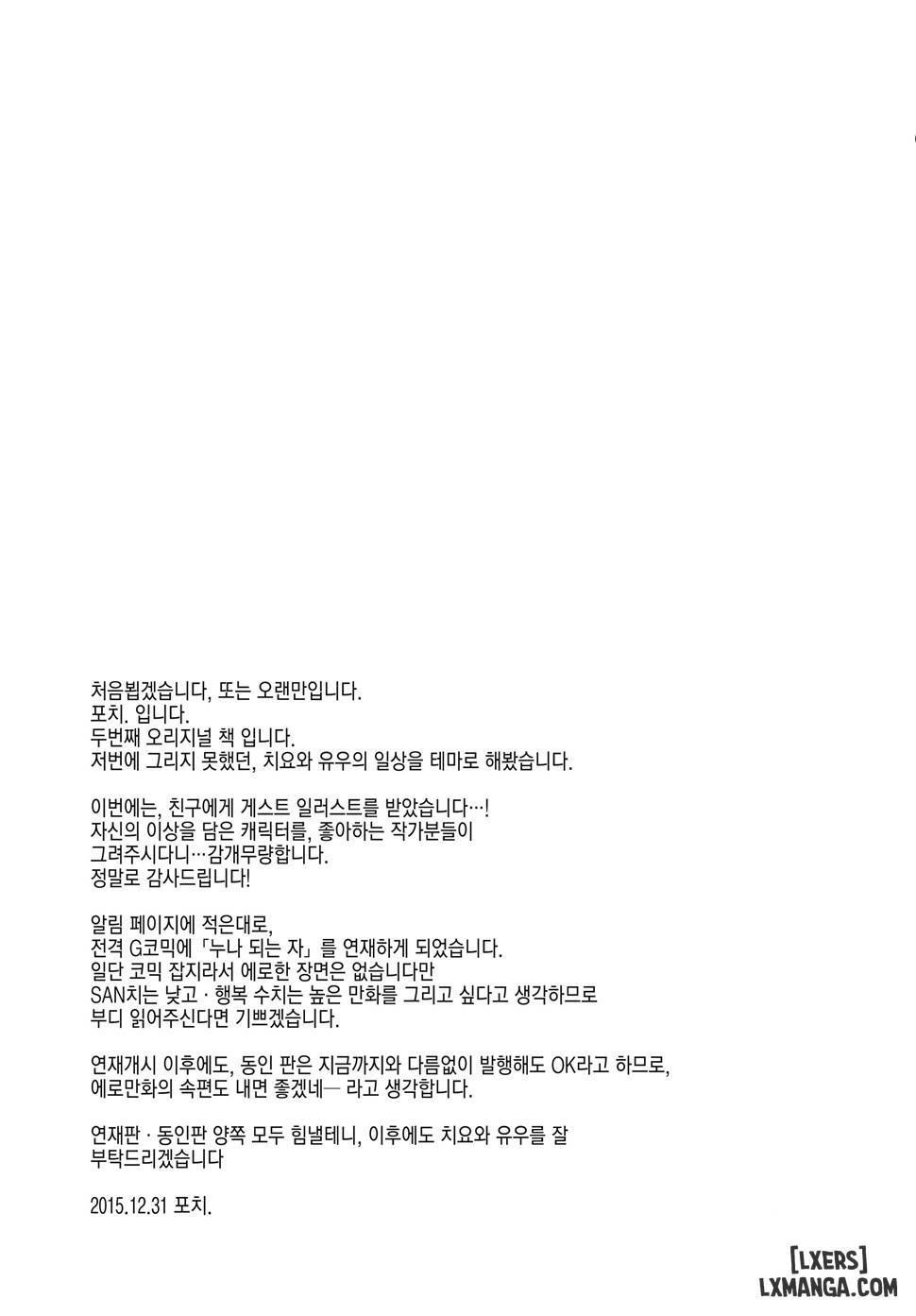 처음뵙겠습니다, 또는 오랜만입니다.
포치. 입니다.
두번째 오리지널 책 입니다.
저번에 그리지 못했던, 치요와 유우의 일상을 테마로 해봤습니다.

이번에는, 친구에게 게스트 일러스트를 받았습니다…!
자신의 이상을 담은 캐릭터를, 좋아하는 작가분들이
그려주시다니…감개무량합니다.
정말로 감사드립니다!

알림 페이지에 적은대로,
전격 G코믹에「누나 되는 자」를 연재하게 되었습니다.
일단 코믹 잡지라서 에로한 장면은 없습니다만
SAN치는 낮고 · 행복 수치는 높은 만화를 그리고 싶다고 생각하므로
부디 읽어주신다면 기쁘겠습니다.

연재개시 이후에도, 동인 판은 지금까지와 다름없이 발행해도 OK라고 하므로,
에로만화의 속편도 내면 좋겠네— 라고 생각합니다.

연재판 · 동인판 양쪽 모두 힘낼테니, 이후에도 치요와 유우를 잘
부탁드리겠습니다

2015.12.31 포치.

[LXERS]
LXMANGA.COM